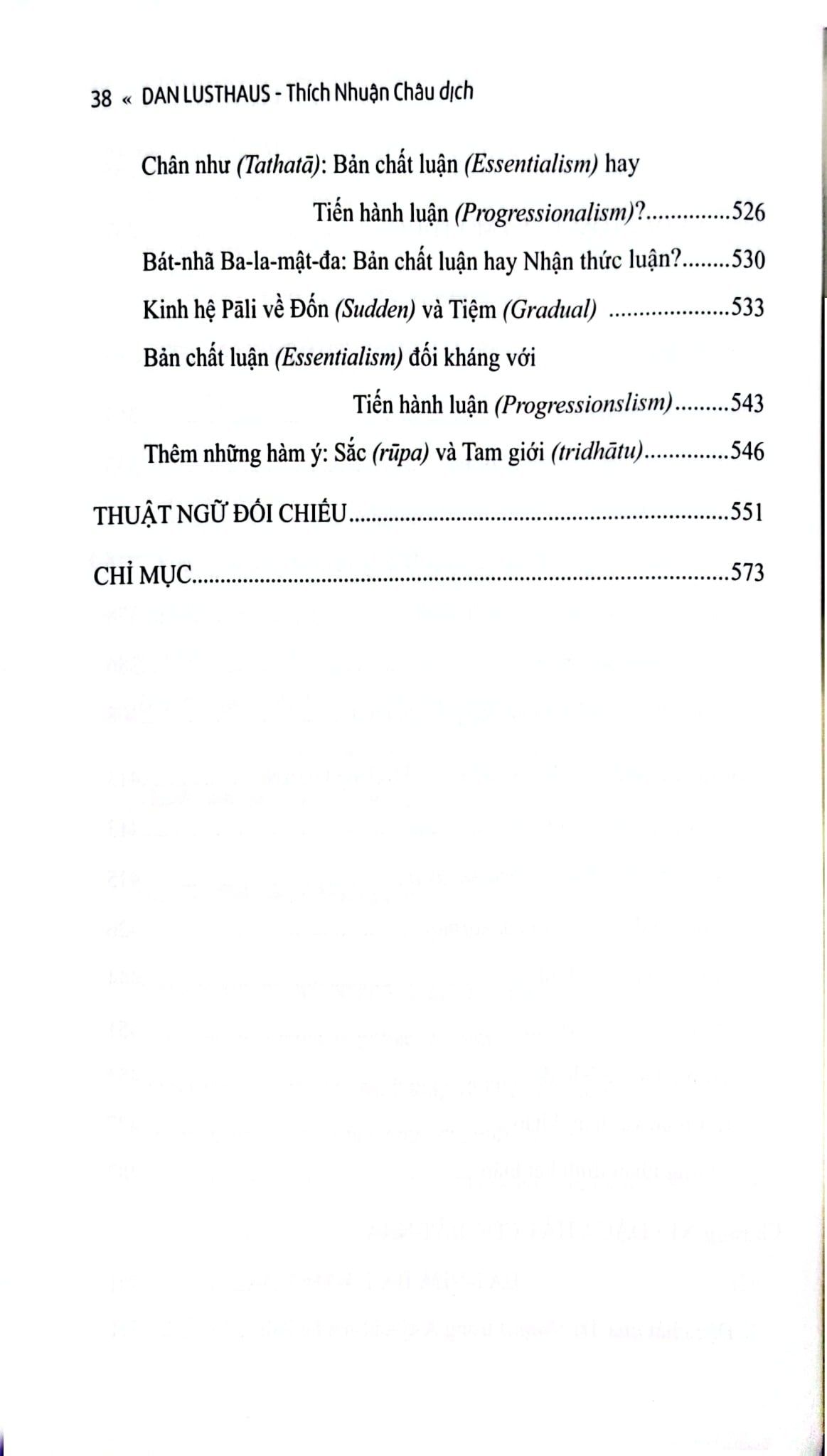 38 « DAN LUSTHAUS - Thích Nhuận Châu dịch

Chân như (Tathatā): Bản chất luận (Essentialism) hay Tiến hành luận (Progressionalism)? 526

Bát-nhã Ba-la-mật-đa: Bản chất luận hay Nhận thức luận? 530

Kinh hệ Pāli về Đốn (Sudden) và Tiệm (Gradual) 533

Bản chất luận (Essentialism) đối kháng với Tiến hành luận (Progressionslism) 543

Thêm những hàm ý: Sắc (rūpa) và Tam giới (tridhātu) 546

THUẬT NGỮ ĐỐI CHIẾU 551

CHỈ MỤC 573